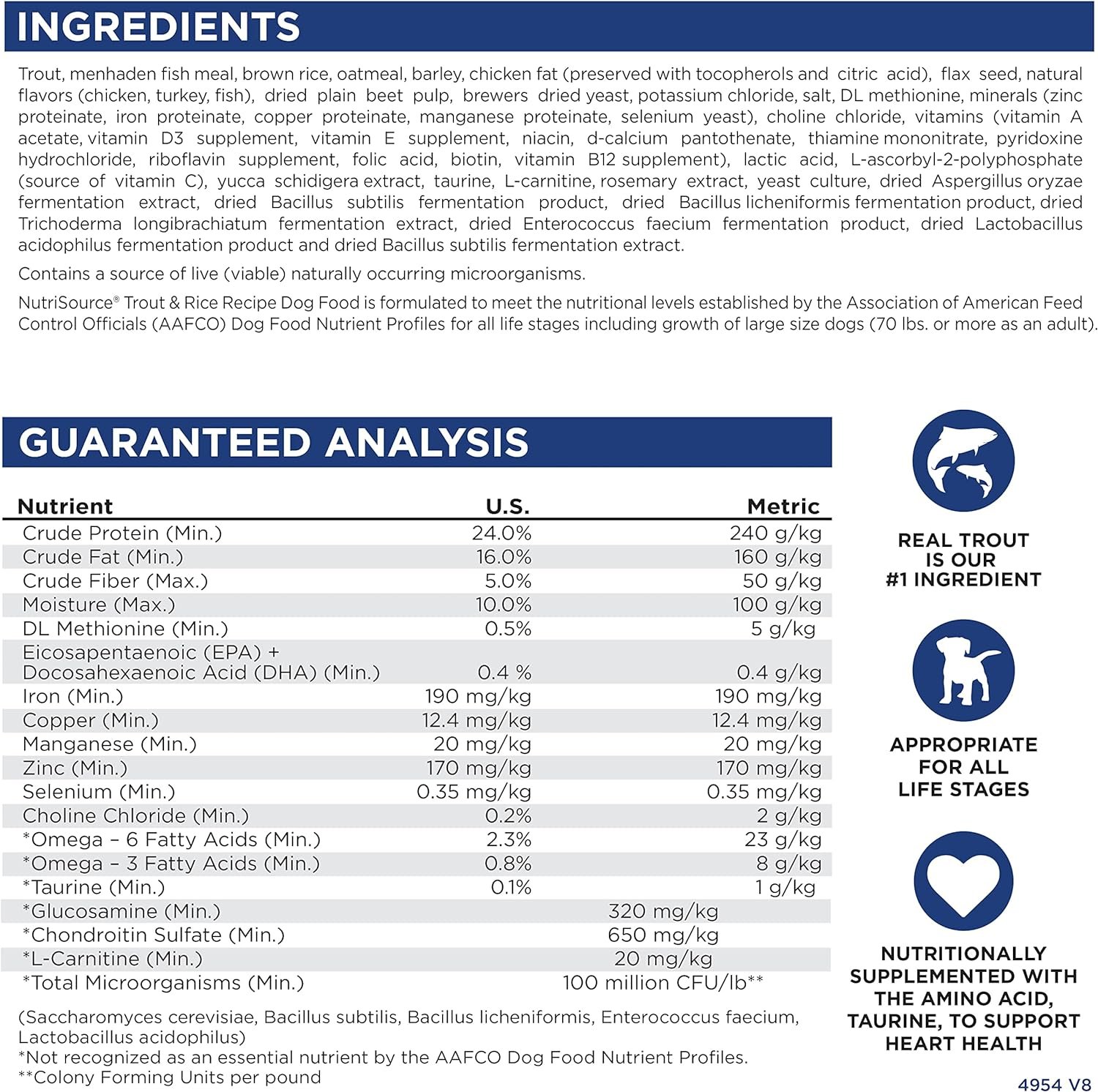 INGREDIENTS

Trout, menhaden fish meal, brown rice, oatmeal, barley, chicken fat (preserved with tocopherols and citric acid), flax seed, natural flavors (chicken, turkey, fish), dried plain beet pulp, brewers dried yeast, potassium chloride, salt, DL methionine, minerals (zinc proteinate, iron proteinate, copper proteinate, manganese proteinate, selenium yeast), choline chloride, vitamins (vitamin A acetate, vitamin D3 supplement, vitamin E supplement, niacin, d-calcium pantothenate, thiamine mononitrate, pyridoxine hydrochloride, riboflavin supplement, folic acid, biotin, vitamin B12 supplement), lactic acid, L-ascorbyl-2-polyphosphate (source of vitamin C), yucca schidigera extract, taurine, L-carnitine, rosemary extract, yeast culture, dried Aspergillus oryzae fermentation extract, dried Bacillus subtilis fermentation product, dried Bacillus licheniformis fermentation product, dried Trichoderma longibrachiatum fermentation extract, dried Enterococcus faecium fermentation product, dried Lactobacillus acidophilus fermentation product and dried Bacillus subtilis fermentation extract.

Contains a source of live (viable) naturally occurring microorganisms.

NutriSource® Trout & Rice Recipe Dog Food is formulated to meet the nutritional levels established by the Association of American Feed Control Officials (AAFCO) Dog Food Nutrient Profiles for all life stages including growth of large size dogs (70 lbs. or more as an adult).

GUARANTEED ANALYSIS

| Nutrient | U.S. | Metric |
|---|---|---|
| Crude Protein (Min.) | 24.0% | 240 g/kg |
| Crude Fat (Min.) | 16.0% | 160 g/kg |
| Crude Fiber (Max.) | 5.0% | 50 g/kg |
| Moisture (Max.) | 10.0% | 100 g/kg |
| DL Methionine (Min.) | 0.5% | 5 g/kg |
| Eicosapentaenoic (EPA) + Docosahexaenoic Acid (DHA) (Min.) | 0.4 % | 0.4 g/kg |
| Iron (Min.) | 190 mg/kg | 190 mg/kg |
| Copper (Min.) | 12.4 mg/kg | 12.4 mg/kg |
| Manganese (Min.) | 20 mg/kg | 20 mg/kg |
| Zinc (Min.) | 170 mg/kg | 170 mg/kg |
| Selenium (Min.) | 0.35 mg/kg | 0.35 mg/kg |
| Choline Chloride (Min.) | 0.2% | 2 g/kg |
| *Omega – 6 Fatty Acids (Min.) | 2.3% | 23 g/kg |
| *Omega – 3 Fatty Acids (Min.) | 0.8% | 8 g/kg |
| *Taurine (Min.) | 0.1% | 1 g/kg |
| *Glucosamine (Min.) | 320 mg/kg | |
| *Chondroitin Sulfate (Min.) | 650 mg/kg | |
| *L-Carnitine (Min.) | 20 mg/kg | |
| *Total Microorganisms (Min.) | 100 million CFU/lb** | |

(Saccharomyces cerevisiae, Bacillus subtilis, Bacillus licheniformis, Enterococcus faecium, Lactobacillus acidophilus)
*Not recognized as an essential nutrient by the AAFCO Dog Food Nutrient Profiles.
**Colony Forming Units per pound

REAL TROUT IS OUR #1 INGREDIENT

APPROPRIATE FOR ALL LIFE STAGES

NUTRITIONALLY SUPPLEMENTED WITH THE AMINO ACID, TAURINE, TO SUPPORT HEART HEALTH

4954 V8